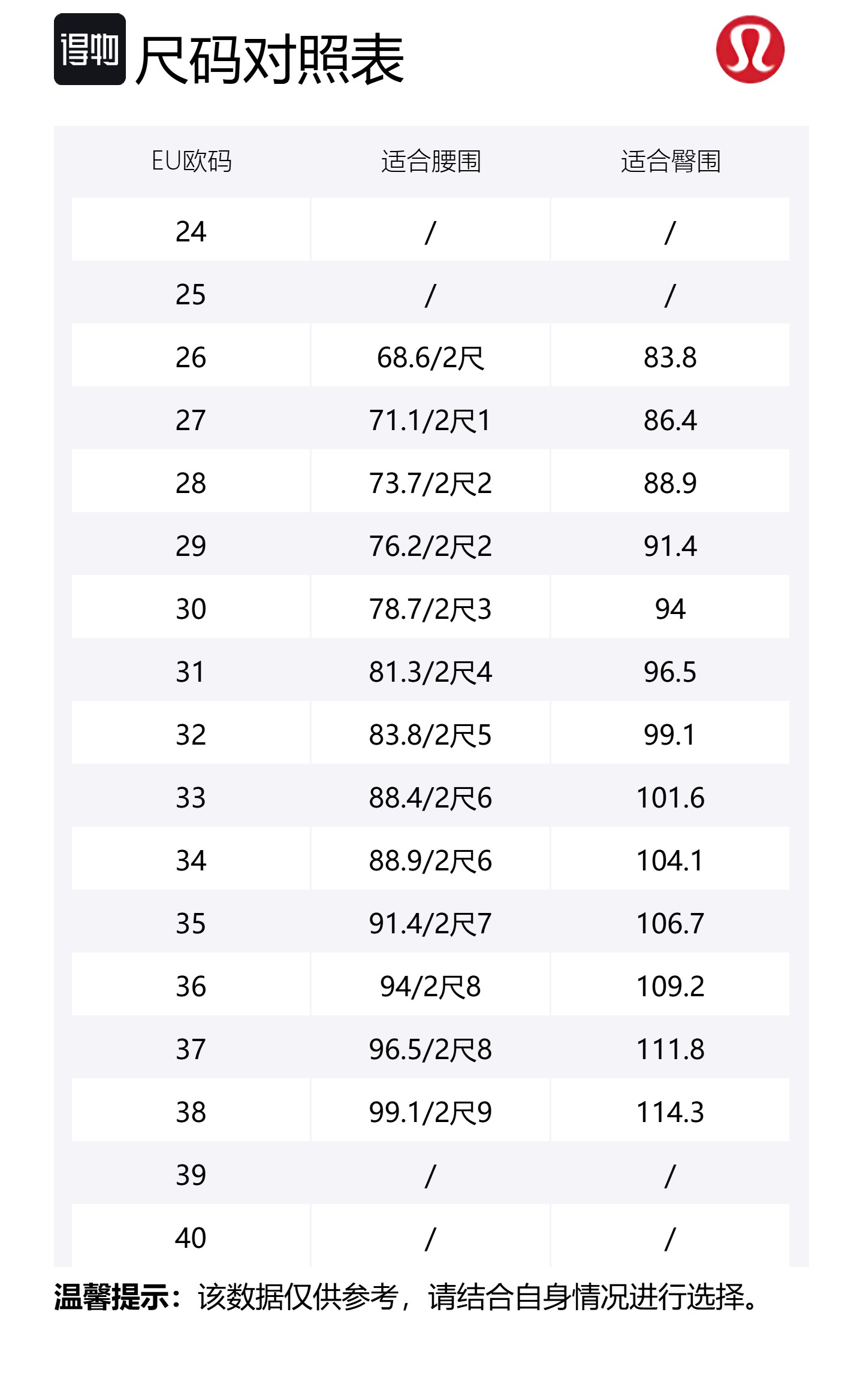 得物 尺码对照表

| EU欧码 | 适合腰围 | 适合臀围 |
|---|---|---|
| 24 | / | / |
| 25 | / | / |
| 26 | 68.6/2尺 | 83.8 |
| 27 | 71.1/2尺1 | 86.4 |
| 28 | 73.7/2尺2 | 88.9 |
| 29 | 76.2/2尺2 | 91.4 |
| 30 | 78.7/2尺3 | 94 |
| 31 | 81.3/2尺4 | 96.5 |
| 32 | 83.8/2尺5 | 99.1 |
| 33 | 88.4/2尺6 | 101.6 |
| 34 | 88.9/2尺6 | 104.1 |
| 35 | 91.4/2尺7 | 106.7 |
| 36 | 94/2尺8 | 109.2 |
| 37 | 96.5/2尺8 | 111.8 |
| 38 | 99.1/2尺9 | 114.3 |
| 39 | / | / |
| 40 | / | / |

温馨提示：该数据仅供参考，请结合自身情况进行选择。